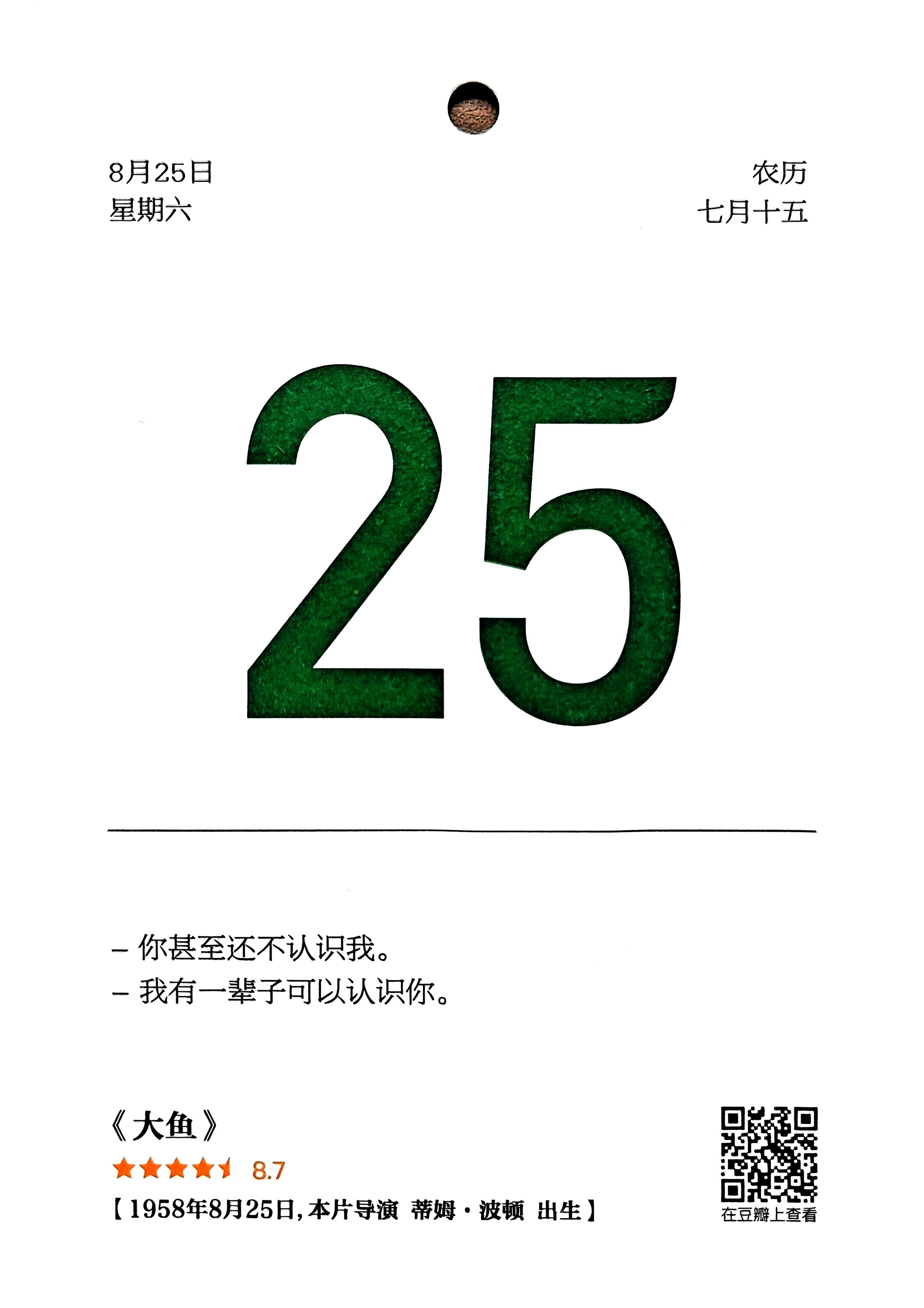 8月25日
星期六

农历
七月十五

25

- 你甚至还不认识我。
- 我有一辈子可以认识你。

《大鱼》
8.7
【1958年8月25日，本片导演 蒂姆·波顿 出生】

在豆瓣上查看